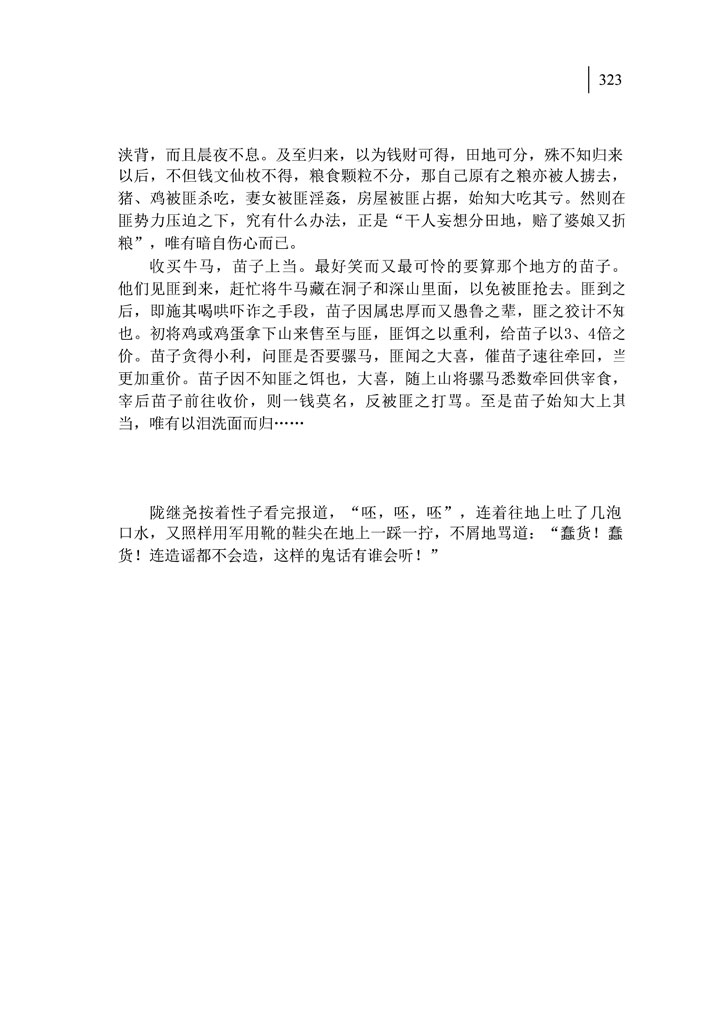 323

浃背，而且晨夜不息。及至归来，以为钱财可得，田地可分，殊不知归来以后，不但钱文仙枚不得，粮食颗粒不分，那自己原有之粮亦被人掳去，猪、鸡被匪杀吃，妻女被匪淫姦，房屋被匪占据，始知大吃其亏。然则在匪势力压迫之下，究有什么办法，正是“干人妄想分田地，赔了婆娘又折粮”，唯有暗自伤心而已。

收买牛马，苗子上当。最好笑而又最可怜的要算那个地方的苗子。他们见匪到来，赶忙将牛马藏在洞子和深山里面，以免被匪抢去。匪到之后，即施其喝哄吓诈之手段，苗子因属忠厚而又愚鲁之辈，匪之狡计不知也。初将鸡或鸡蛋拿下山来售至与匪，匪饵之以重利，给苗子以3、4倍之价。苗子贪得小利，问匪是否要骡马，匪闻之大喜，催苗子速往牵回，当更加重价。苗子因不知匪之饵也，大喜，随上山将骡马悉数牵回供宰食，宰后苗子前往收价，则一钱莫名，反被匪之打骂。至是苗子始知大上其当，唯有以泪洗面而归……

陇继尧按着性子看完报道，“呸，呸，呸”，连着往地上吐了几泡口水，又照样用军用靴的鞋尖在地上一踩一拧，不屑地骂道：“蠢货！蠢货！连造谣都不会造，这样的鬼话有谁会听！”